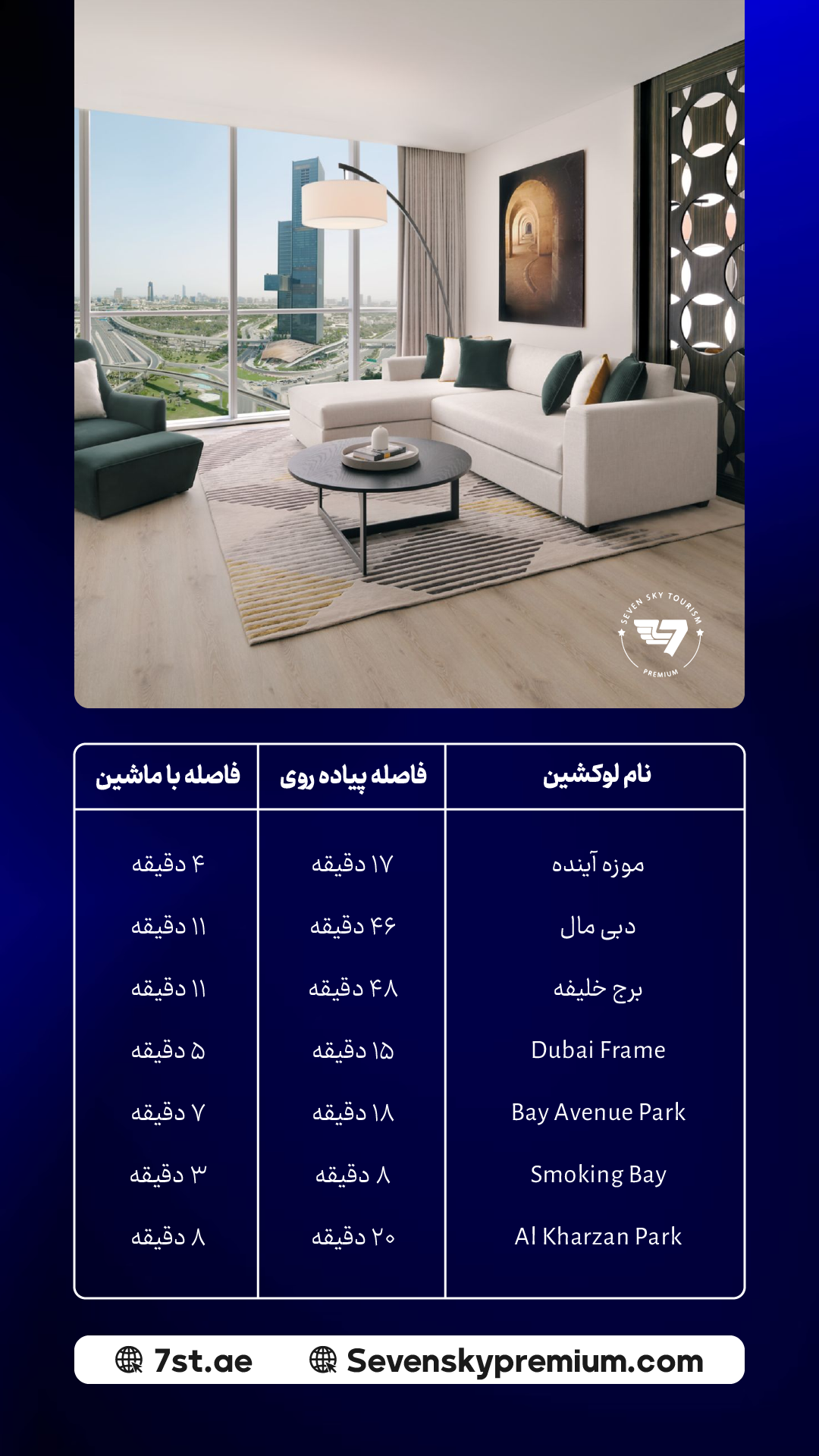 SEVEN SKY TOURISM
PREMIUM

| نام لوکشین | فاصله پیاده روی | فاصله با ماشین |
|---|---|---|
| موزه آینده | ۱۷ دقیقه | ۴ دقیقه |
| دبی مال | ۴۶ دقیقه | ۱۱ دقیقه |
| برج خلیفه | ۴۸ دقیقه | ۱۱ دقیقه |
| Dubai Frame | ۱۵ دقیقه | ۵ دقیقه |
| Bay Avenue Park | ۱۸ دقیقه | ۷ دقیقه |
| Smoking Bay | ۸ دقیقه | ۳ دقیقه |
| Al Kharzan Park | ۲۰ دقیقه | ۸ دقیقه |

7st.ae Sevenskypremium.com